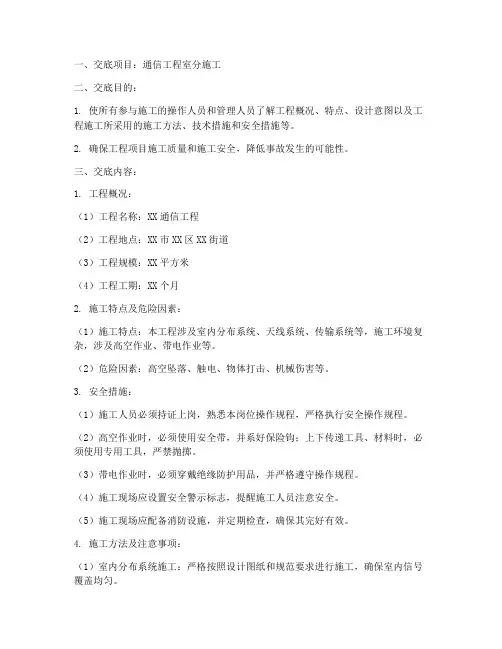 一、交底项目：通信工程室分施工

二、交底目的：

1. 使所有参与施工的操作人员和管理人员了解工程概况、特点、设计意图以及工程施工所采用的施工方法、技术措施和安全措施等。

2. 确保工程项目施工质量和施工安全，降低事故发生的可能性。

三、交底内容：

1. 工程概况：

（1）工程名称：XX 通信工程

（2）工程地点：XX 市 XX 区 XX 街道

（3）工程规模：XX 平方米

（4）工程工期：XX 个月

2. 施工特点及危险因素：

（1）施工特点：本工程涉及室内分布系统、天线系统、传输系统等，施工环境复杂，涉及高空作业、带电作业等。

（2）危险因素：高空坠落、触电、物体打击、机械伤害等。

3. 安全措施：

（1）施工人员必须持证上岗，熟悉本岗位操作规程，严格执行安全操作规程。

（2）高空作业时，必须使用安全带，并系好保险钩；上下传递工具、材料时，必须使用专用工具，严禁抛掷。

（3）带电作业时，必须穿戴绝缘防护用品，并严格遵守操作规程。

（4）施工现场应设置安全警示标志，提醒施工人员注意安全。

（5）施工现场应配备消防设施，并定期检查，确保其完好有效。

4. 施工方法及注意事项：

（1）室内分布系统施工：严格按照设计图纸和规范要求进行施工，确保室内信号覆盖均匀。